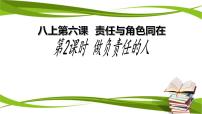 八上第六课　责任与角色同在

第2课时　做负责任的人